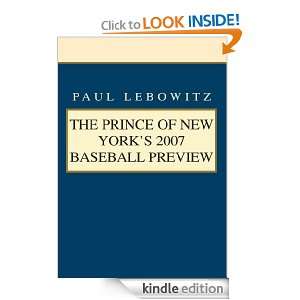 Click to LOOK INSIDE!

PAUL LEBOWITZ

THE PRINCE OF NEW YORK'S 2007 BASEBALL PREVIEW

kindle edition